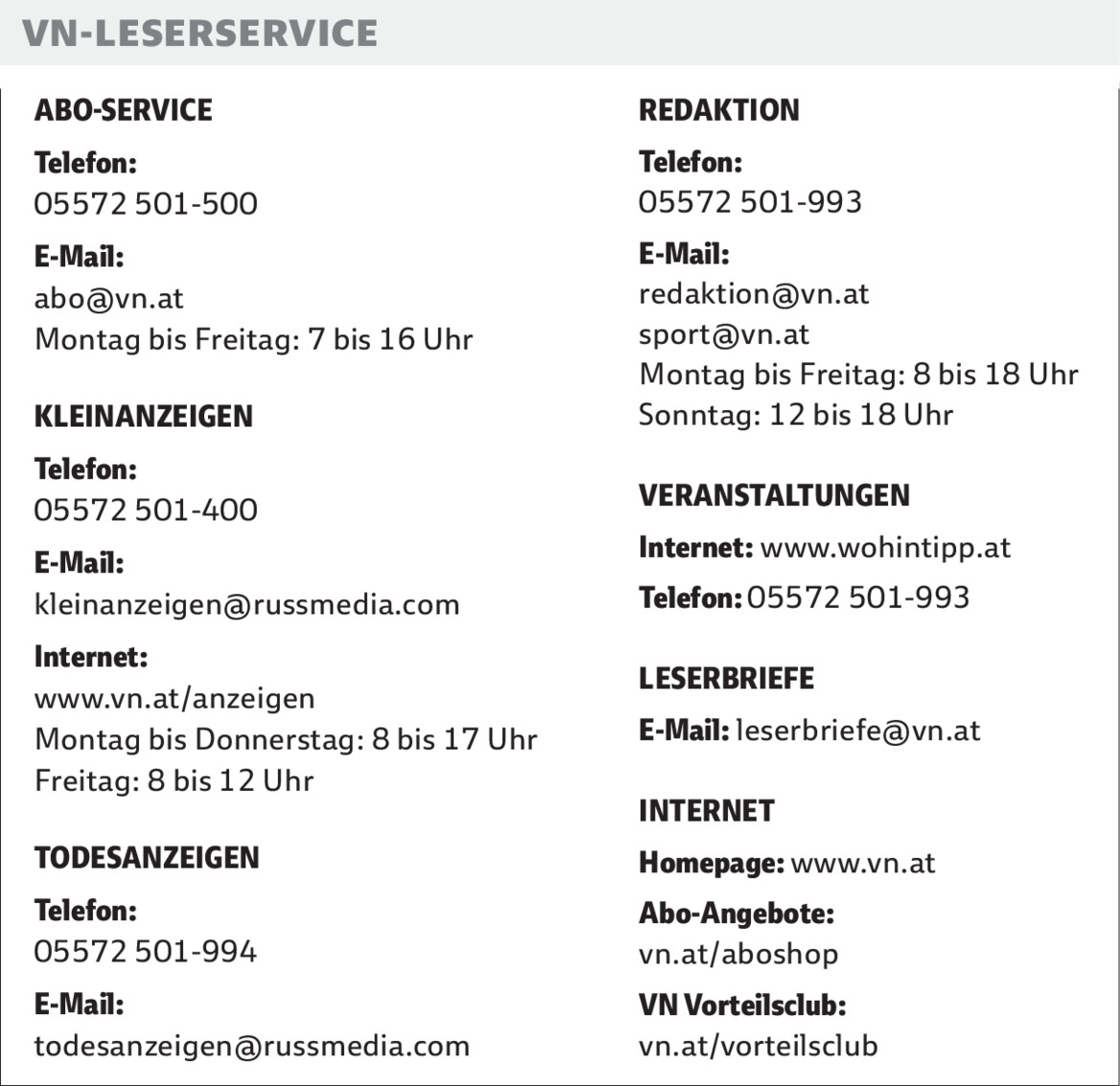 VN-LESERSERVICE

ABO-SERVICE

Telefon:
05572 501-500

E-Mail:
abo@vn.at
Montag bis Freitag: 7 bis 16 Uhr

KLEINANZEIGEN

Telefon:
05572 501-400

E-Mail:
kleinanzeigen@russmedia.com

Internet:
www.vn.at/anzeigen
Montag bis Donnerstag: 8 bis 17 Uhr
Freitag: 8 bis 12 Uhr

TODESANZEIGEN

Telefon:
05572 501-994

E-Mail:
todesanzeigen@russmedia.com

REDAKTION

Telefon:
05572 501-993

E-Mail:
redaktion@vn.at
sport@vn.at
Montag bis Freitag: 8 bis 18 Uhr
Sonntag: 12 bis 18 Uhr

VERANSTALTUNGEN

Internet: www.wohintipp.at

Telefon: 05572 501-993

LESERBRIEFE

E-Mail: leserbriefe@vn.at

INTERNET

Homepage: www.vn.at

Abo-Angebote:
vn.at/aboshop

VN Vorteilsclub:
vn.at/vorteilsclub